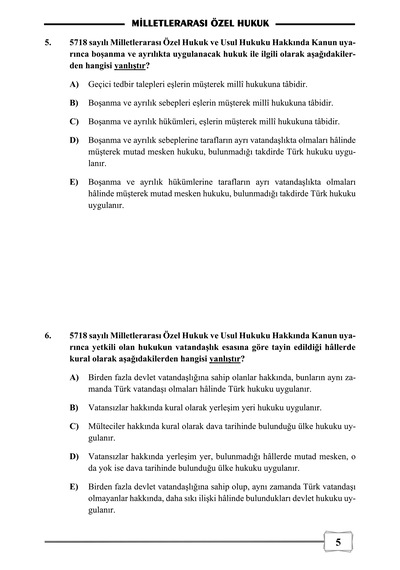 MİLLETLERARASI ÖZEL HUKUK

5. 5718 sayılı Milletlerarası Özel Hukuk ve Usul Hukuku Hakkında Kanun uyarınca boşanma ve ayrılıkta uygulanacak hukuk ile ilgili olarak aşağıdakilerden hangisi yanlıştır?

A) Geçici tedbir talepleri eşlerin müşterek millî hukukuna tâbidir.

B) Boşanma ve ayrılık sebepleri eşlerin müşterek millî hukukuna tâbidir.

C) Boşanma ve ayrılık hükümleri, eşlerin müşterek millî hukukuna tâbidir.

D) Boşanma ve ayrılık sebeplerine tarafların ayrı vatandaşlıkta olmaları hâlinde müşterek mutad mesken hukuku, bulunmadığı takdirde Türk hukuku uygulanır.

E) Boşanma ve ayrılık hükümlerine tarafların ayrı vatandaşlıkta olmaları hâlinde müşterek mutad mesken hukuku, bulunmadığı takdirde Türk hukuku uygulanır.

6. 5718 sayılı Milletlerarası Özel Hukuk ve Usul Hukuku Hakkında Kanun uyarınca yetkili olan hukukun vatandaşlık esasına göre tayin edildiği hâllerde kural olarak aşağıdakilerden hangisi yanlıştır?

A) Birden fazla devlet vatandaşlığına sahip olanlar hakkında, bunların aynı zamanda Türk vatandaşı olmaları hâlinde Türk hukuku uygulanır.

B) Vatansızlar hakkında kural olarak yerleşim yeri hukuku uygulanır.

C) Mülteciler hakkında kural olarak dava tarihinde bulunduğu ülke hukuku uygulanır.

D) Vatansızlar hakkında yerleşim yer, bulunmadığı hâllerde mutad mesken, o da yok ise dava tarihinde bulunduğu ülke hukuku uygulanır.

E) Birden fazla devlet vatandaşlığına sahip olup, aynı zamanda Türk vatandaşı olmayanlar hakkında, daha sıkı ilişki hâlinde bulundukları devlet hukuku uygulanır.

5